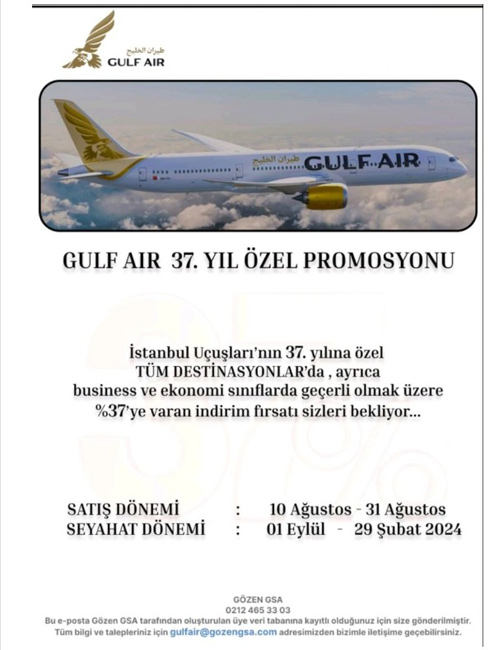 طيران الخليج
GULF AIR

طيران الخليج GULF AIR

GULF AIR 37. YIL ÖZEL PROMOSYONU

İstanbul Uçuşları'nın 37. yılına özel TÜM DESTİNASYONLAR'da , ayrıca business ve ekonomi sınıflarda geçerli olmak üzere %37'ye varan indirim fırsatı sizleri bekliyor...

SATIŞ DÖNEMİ : 10 Ağustos - 31 Ağustos
SEYAHAT DÖNEMİ : 01 Eylül - 29 Şubat 2024

GÖZEN GSA
0212 465 33 03
Bu e-posta Gözen GSA tarafından oluşturulan üye veri tabanına kayıtlı olduğunuz için size gönderilmiştir.
Tüm bilgi ve talepleriniz için gulfair@gozengsa.com adresimizden bizimle iletişime geçebilirsiniz.